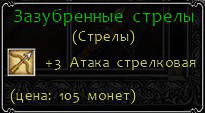 Зазубренные стрелы
(Стрелы)
+3 Атака стрелковая
(цена: 105 монет)